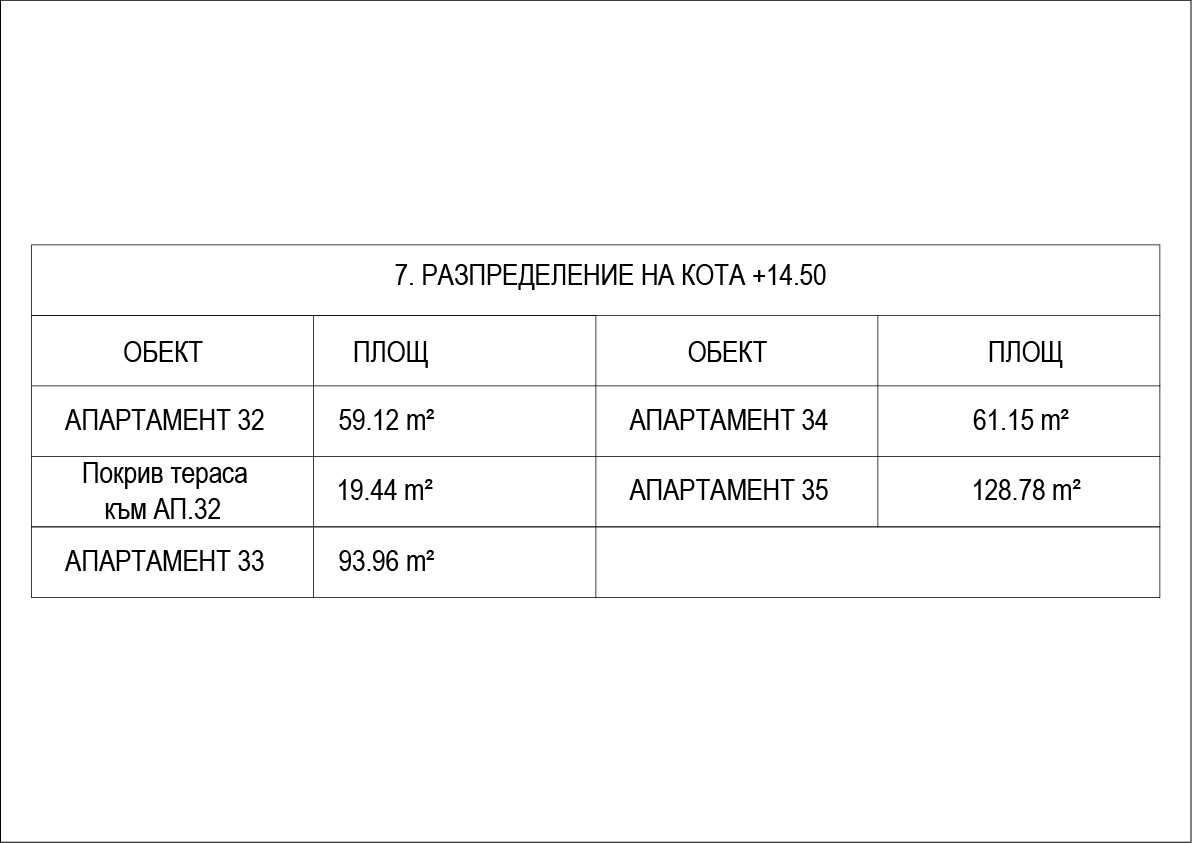 7. РАЗПРЕДЕЛЕНИЕ НА КОТА +14.50

| ОБЕКТ | ПЛОЩ | ОБЕКТ | ПЛОЩ |
|---|---|---|---|
| АПАРТАМЕНТ 32 | 59.12 m² | АПАРТАМЕНТ 34 | 61.15 m² |
| Покрив тераса към АП.32 | 19.44 m² | АПАРТАМЕНТ 35 | 128.78 m² |
| АПАРТАМЕНТ 33 | 93.96 m² | | |